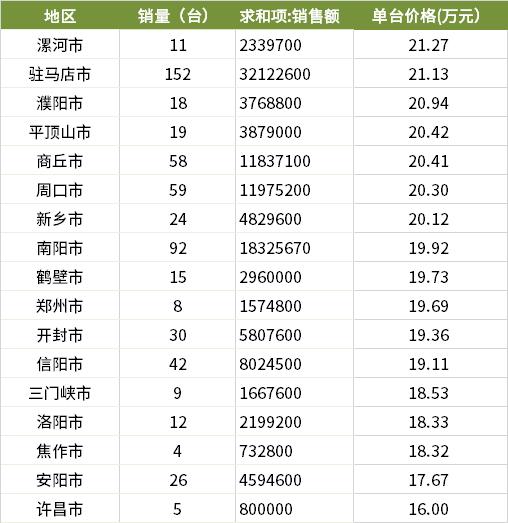 | 地区 | 销量（台） | 求和项:销售额 | 单台价格(万元) |
|---|---|---|---|
| 漯河市 | 11 | 2339700 | 21.27 |
| 驻马店市 | 152 | 32122600 | 21.13 |
| 濮阳市 | 18 | 3768800 | 20.94 |
| 平顶山市 | 19 | 3879000 | 20.42 |
| 商丘市 | 58 | 11837100 | 20.41 |
| 周口市 | 59 | 11975200 | 20.30 |
| 新乡市 | 24 | 4829600 | 20.12 |
| 南阳市 | 92 | 18325670 | 19.92 |
| 鹤壁市 | 15 | 2960000 | 19.73 |
| 郑州市 | 8 | 1574800 | 19.69 |
| 开封市 | 30 | 5807600 | 19.36 |
| 信阳市 | 42 | 8024500 | 19.11 |
| 三门峡市 | 9 | 1667600 | 18.53 |
| 洛阳市 | 12 | 2199200 | 18.33 |
| 焦作市 | 4 | 732800 | 18.32 |
| 安阳市 | 26 | 4594600 | 17.67 |
| 许昌市 | 5 | 800000 | 16.00 |